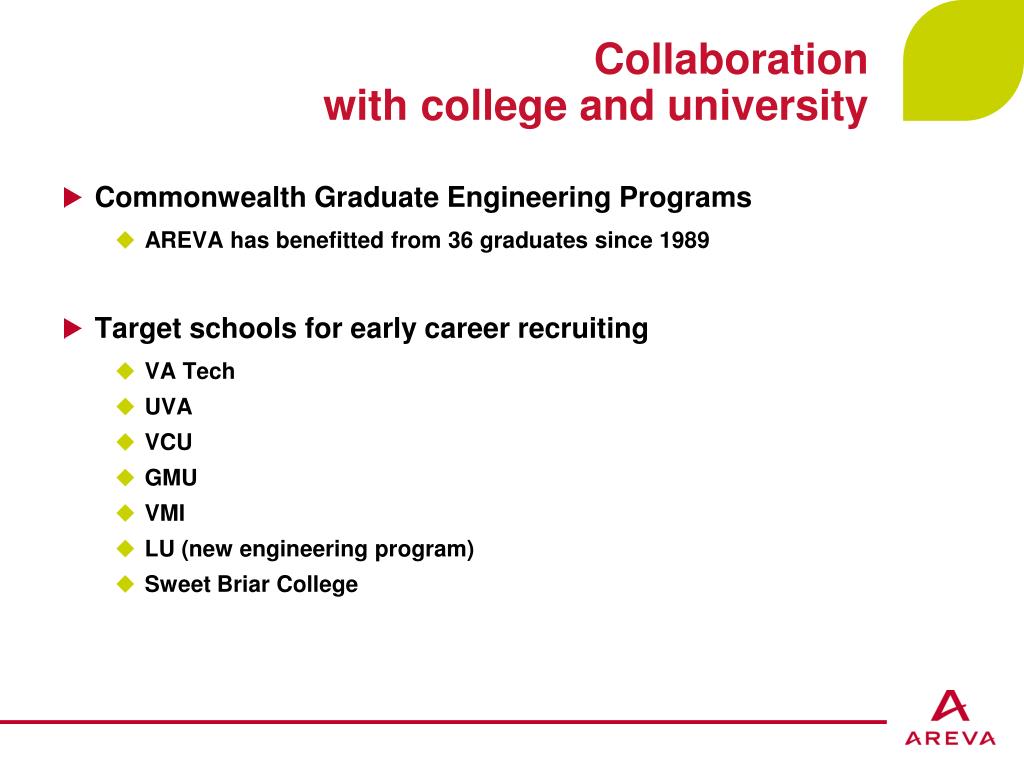 Collaboration
with college and university

Commonwealth Graduate Engineering Programs

AREVA has benefitted from 36 graduates since 1989

Target schools for early career recruiting

VA Tech
UVA
VCU
GMU
VMI
LU (new engineering program)
Sweet Briar College

AREVA